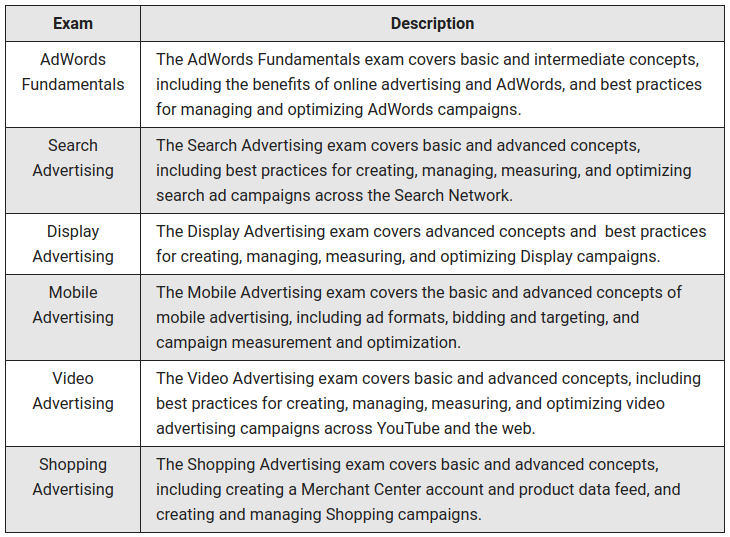 | Exam | Description |
|---|---|
| AdWords Fundamentals | The AdWords Fundamentals exam covers basic and intermediate concepts, including the benefits of online advertising and AdWords, and best practices for managing and optimizing AdWords campaigns. |
| Search Advertising | The Search Advertising exam covers basic and advanced concepts, including best practices for creating, managing, measuring, and optimizing search ad campaigns across the Search Network. |
| Display Advertising | The Display Advertising exam covers advanced concepts and best practices for creating, managing, measuring, and optimizing Display campaigns. |
| Mobile Advertising | The Mobile Advertising exam covers the basic and advanced concepts of mobile advertising, including ad formats, bidding and targeting, and campaign measurement and optimization. |
| Video Advertising | The Video Advertising exam covers basic and advanced concepts, including best practices for creating, managing, measuring, and optimizing video advertising campaigns across YouTube and the web. |
| Shopping Advertising | The Shopping Advertising exam covers basic and advanced concepts, including creating a Merchant Center account and product data feed, and creating and managing Shopping campaigns. |